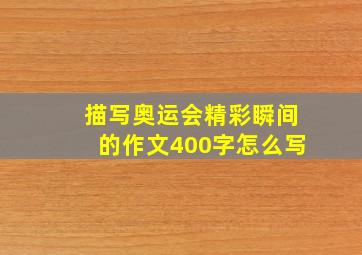 描写奥运会精彩瞬间的作文400字怎么写